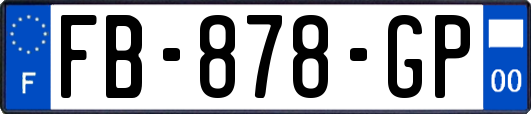 F
FB-878-GP
00